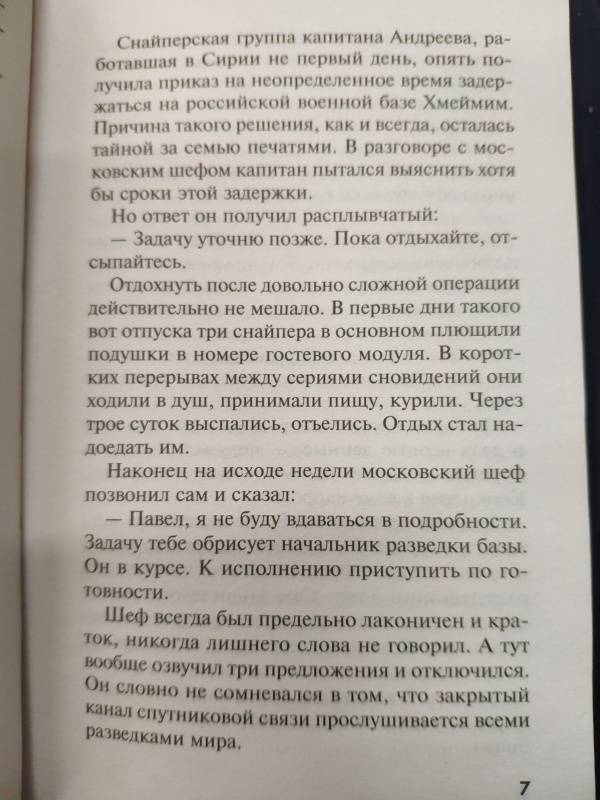 Снайперская группа капитана Андреева, работавшая в Сирии не первый день, опять получила приказ на неопределенное время задержаться на российской военной базе Хмеймим. Причина такого решения, как и всегда, осталась тайной за семью печатями. В разговоре с московским шефом капитан пытался выяснить хотя бы сроки этой задержки.

Но ответ он получил расплывчатый:

— Задачу уточню позже. Пока отдыхайте, отсыпайтесь.

Отдохнуть после довольно сложной операции действительно не мешало. В первые дни такого вот отпуска три снайпера в основном плющили подушки в номере гостевого модуля. В коротких перерывах между сериями сновидений они ходили в душ, принимали пищу, курили. Через трое суток выспались, отъелись. Отдых стал надоедать им.

Наконец на исходе недели московский шеф позвонил сам и сказал:

— Павел, я не буду вдаваться в подробности. Задачу тебе обрисует начальник разведки базы. Он в курсе. К исполнению приступить по готовности.

Шеф всегда был предельно лаконичен и краток, никогда лишнего слова не говорил. А тут вообще озвучил три предложения и отключился. Он словно не сомневался в том, что закрытый канал спутниковой связи прослушивается всеми разведками мира.

7